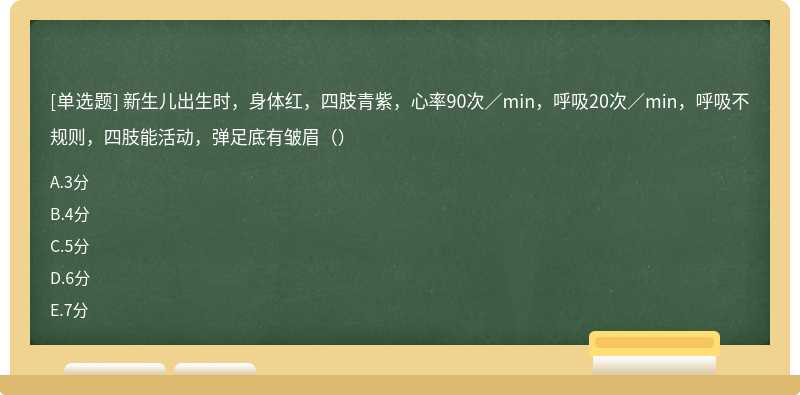 [单选题] 新生儿出生时，身体红，四肢青紫，心率90次／min，呼吸20次／min，呼吸不规则，四肢能活动，弹足底有皱眉（）

A.3分

B.4分

C.5分

D.6分

E.7分